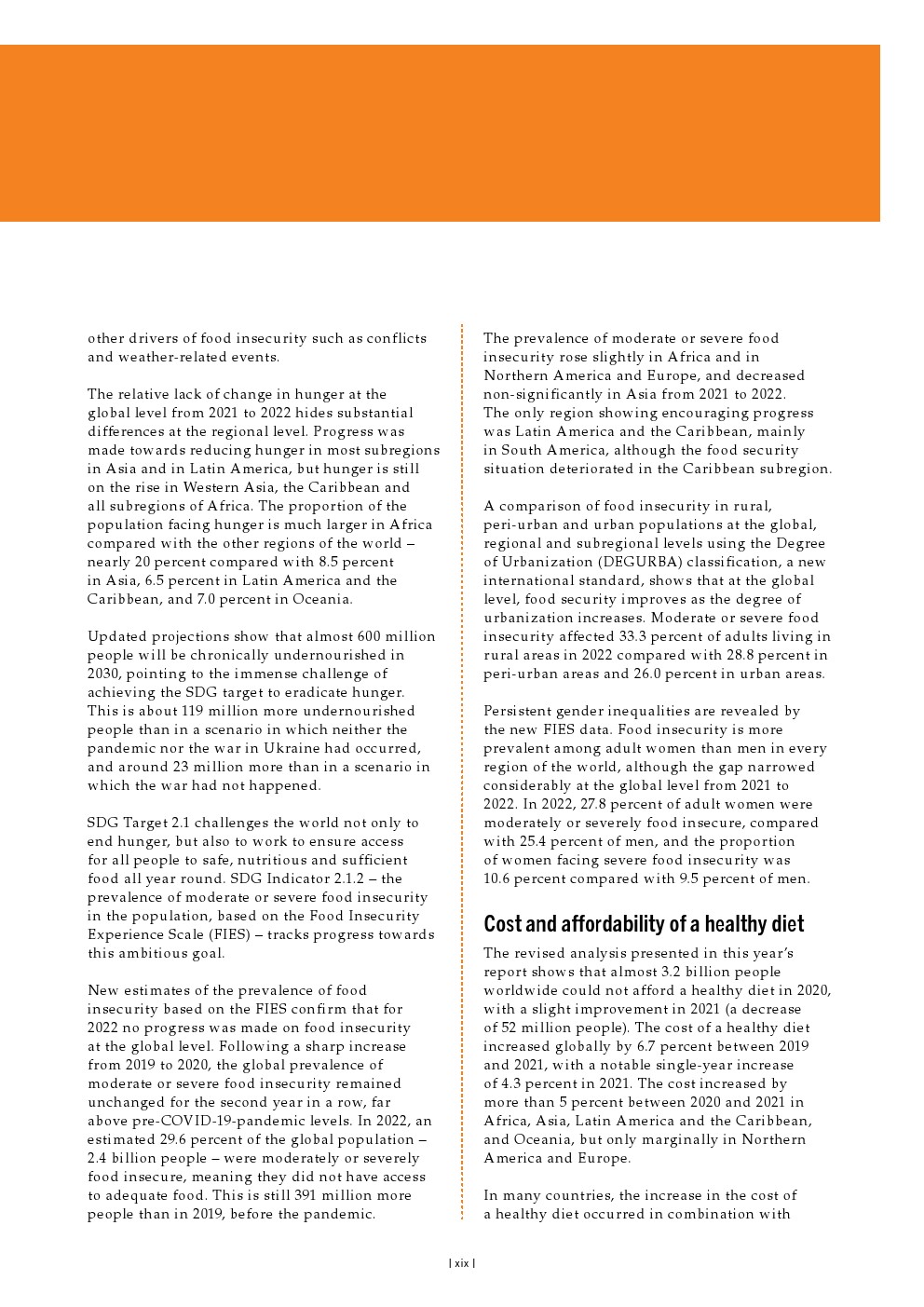 other drivers of food insecurity such as conflicts and weather-related events.

The relative lack of change in hunger at the global level from 2021 to 2022 hides substantial differences at the regional level. Progress was made towards reducing hunger in most subregions in Asia and in Latin America, but hunger is still on the rise in Western Asia, the Caribbean and all subregions of Africa. The proportion of the population facing hunger is much larger in Africa compared with the other regions of the world – nearly 20 percent compared with 8.5 percent in Asia, 6.5 percent in Latin America and the Caribbean, and 7.0 percent in Oceania.

Updated projections show that almost 600 million people will be chronically undernourished in 2030, pointing to the immense challenge of achieving the SDG target to eradicate hunger. This is about 119 million more undernourished people than in a scenario in which neither the pandemic nor the war in Ukraine had occurred, and around 23 million more than in a scenario in which the war had not happened.

SDG Target 2.1 challenges the world not only to end hunger, but also to work to ensure access for all people to safe, nutritious and sufficient food all year round. SDG Indicator 2.1.2 – the prevalence of moderate or severe food insecurity in the population, based on the Food Insecurity Experience Scale (FIES) – tracks progress towards this ambitious goal.

New estimates of the prevalence of food insecurity based on the FIES confirm that for 2022 no progress was made on food insecurity at the global level. Following a sharp increase from 2019 to 2020, the global prevalence of moderate or severe food insecurity remained unchanged for the second year in a row, far above pre-COVID-19-pandemic levels. In 2022, an estimated 29.6 percent of the global population – 2.4 billion people – were moderately or severely food insecure, meaning they did not have access to adequate food. This is still 391 million more people than in 2019, before the pandemic.

The prevalence of moderate or severe food insecurity rose slightly in Africa and in Northern America and Europe, and decreased non-significantly in Asia from 2021 to 2022. The only region showing encouraging progress was Latin America and the Caribbean, mainly in South America, although the food security situation deteriorated in the Caribbean subregion.

A comparison of food insecurity in rural, peri-urban and urban populations at the global, regional and subregional levels using the Degree of Urbanization (DEGURBA) classification, a new international standard, shows that at the global level, food security improves as the degree of urbanization increases. Moderate or severe food insecurity affected 33.3 percent of adults living in rural areas in 2022 compared with 28.8 percent in peri-urban areas and 26.0 percent in urban areas.

Persistent gender inequalities are revealed by the new FIES data. Food insecurity is more prevalent among adult women than men in every region of the world, although the gap narrowed considerably at the global level from 2021 to 2022. In 2022, 27.8 percent of adult women were moderately or severely food insecure, compared with 25.4 percent of men, and the proportion of women facing severe food insecurity was 10.6 percent compared with 9.5 percent of men.

Cost and affordability of a healthy diet

The revised analysis presented in this year's report shows that almost 3.2 billion people worldwide could not afford a healthy diet in 2020, with a slight improvement in 2021 (a decrease of 52 million people). The cost of a healthy diet increased globally by 6.7 percent between 2019 and 2021, with a notable single-year increase of 4.3 percent in 2021. The cost increased by more than 5 percent between 2020 and 2021 in Africa, Asia, Latin America and the Caribbean, and Oceania, but only marginally in Northern America and Europe.

In many countries, the increase in the cost of a healthy diet occurred in combination with

| xix |